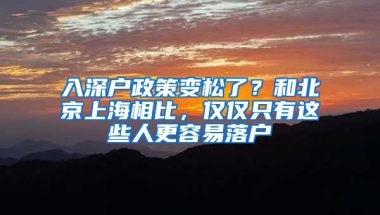 入深户政策变松了？和北京上海相比，仅仅只有这些人更容易落户